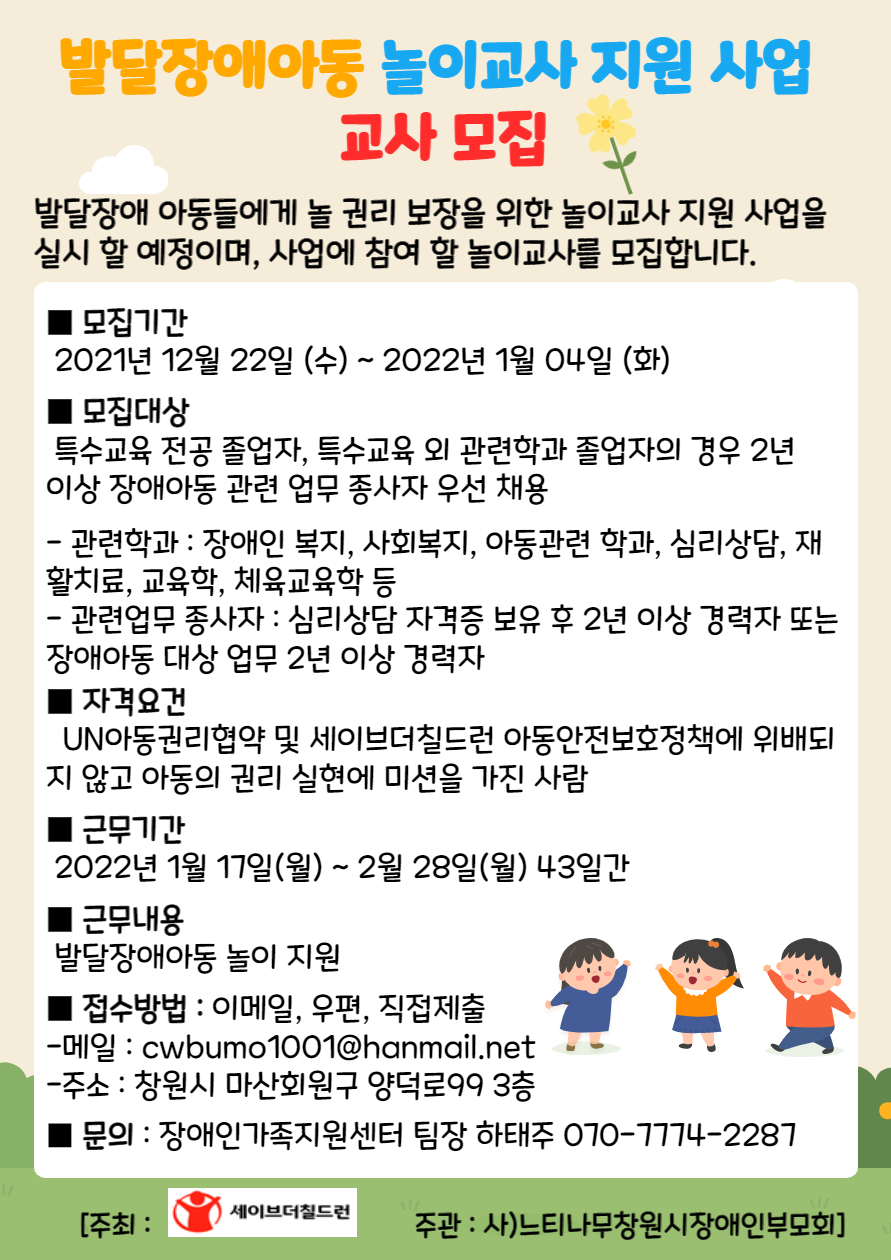 발달장애아동 놀이교사 지원 사업
교사 모집

발달장애 아동들에게 놀 권리 보장을 위한 놀이교사 지원 사업을 실시 할 예정이며, 사업에 참여 할 놀이교사를 모집합니다.

■ 모집기간
2021년 12월 22일 (수) ~ 2022년 1월 04일 (화)

■ 모집대상
특수교육 전공 졸업자, 특수교육 외 관련학과 졸업자의 경우 2년 이상 장애아동 관련 업무 종사자 우선 채용

- 관련학과 : 장애인 복지, 사회복지, 아동관련 학과, 심리상담, 재활치료, 교육학, 체육교육학 등
- 관련업무 종사자 : 심리상담 자격증 보유 후 2년 이상 경력자 또는 장애아동 대상 업무 2년 이상 경력자

■ 자격요건
UN아동권리협약 및 세이브더칠드런 아동안전보호정책에 위배되지 않고 아동의 권리 실현에 미션을 가진 사람

■ 근무기간
2022년 1월 17일(월) ~ 2월 28일(월) 43일간

■ 근무내용
발달장애아동 놀이 지원

■ 접수방법 : 이메일, 우편, 직접제출
-메일 : cwbumo1001@hanmail.net
-주소 : 창원시 마산회원구 양덕로99 3층

■ 문의 : 장애인가족지원센터 팀장 하태주 070-7774-2287

[주최 : 세이브더칠드런 주관 : 사)느티나무창원시장애인부모회]